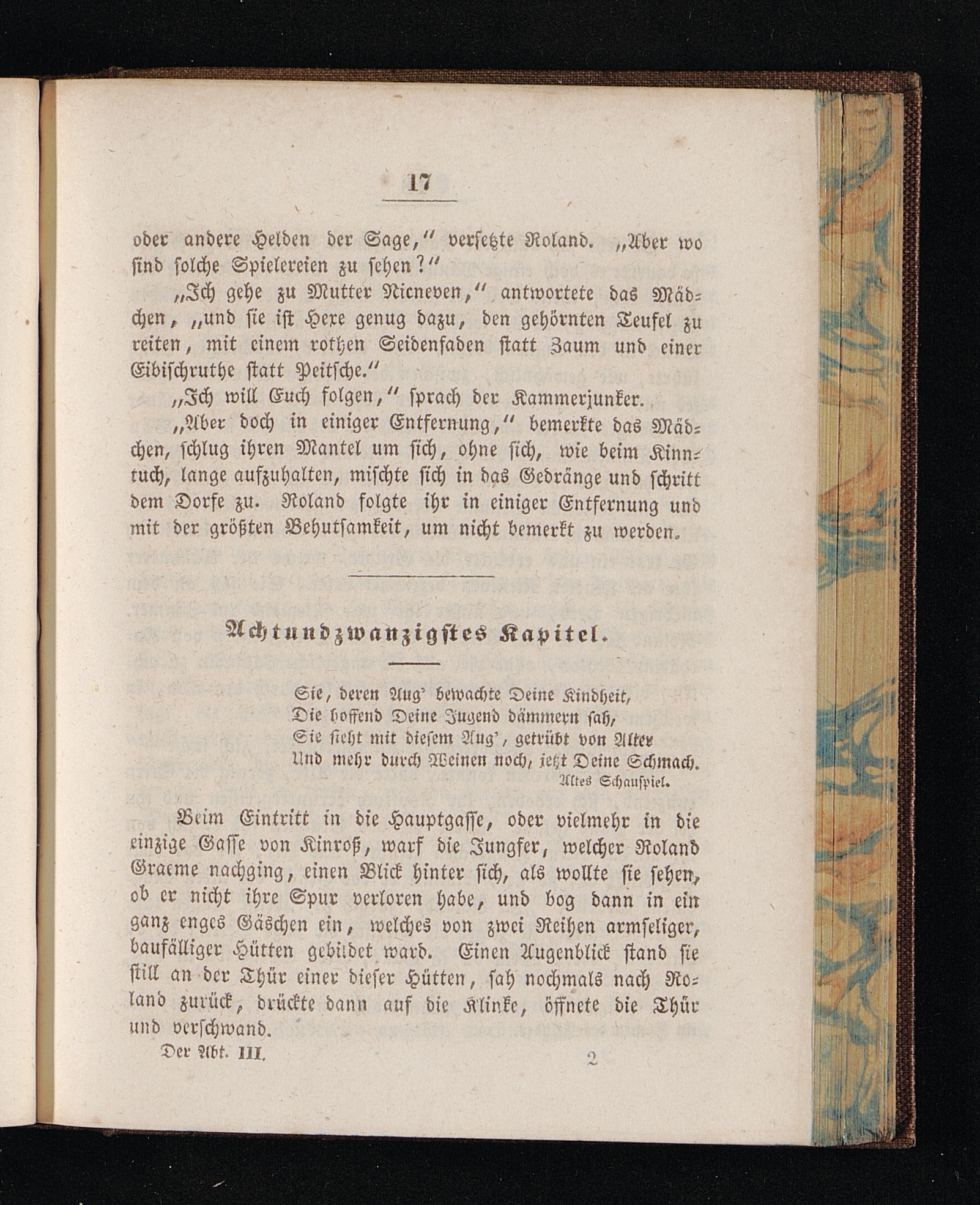 17

oder andere Helden der Sage," versetzte Roland. „Aber wo sind solche Spielereien zu sehen?"

„Ich gehe zu Mutter Nicneven," antwortete das Mädchen, „und sie ist Hexe genug dazu, den gehörnten Teufel zu reiten, mit einem rothen Seidenfaden statt Zaum und einer Eibischruthe statt Peitsche."

„Ich will Euch folgen," sprach der Kammerjunker.

„Aber doch in einiger Entfernung," bemerkte das Mädchen, schlug ihren Mantel um sich, ohne sich, wie beim Kinntuch, lange aufzuhalten, mischte sich in das Gedränge und schritt dem Dorfe zu. Roland folgte ihr in einiger Entfernung und mit der größten Behutsamkeit, um nicht bemerkt zu werden.

Achtundzwanzigstes Kapitel.

Sie, deren Aug' bewachte Deine Kindheit,
Die hoffend Deine Jugend dämmern sah,
Sie sieht mit diesem Aug', getrübt von Alter
Und mehr durch Weinen noch, jetzt Deine Schmach.
Altes Schauspiel.

Beim Eintritt in die Hauptgasse, oder vielmehr in die einzige Gasse von Kinroß, warf die Jungfer, welcher Roland Graeme nachging, einen Blick hinter sich, als wollte sie sehen, ob er nicht ihre Spur verloren habe, und bog dann in ein ganz enges Gäschen ein, welches von zwei Reihen armseliger, baufälliger Hütten gebildet ward. Einen Augenblick stand sie still an der Thür einer dieser Hütten, sah nochmals nach Roland zurück, drückte dann auf die Klinke, öffnete die Thür und verschwand.

Der Abt. III. 2